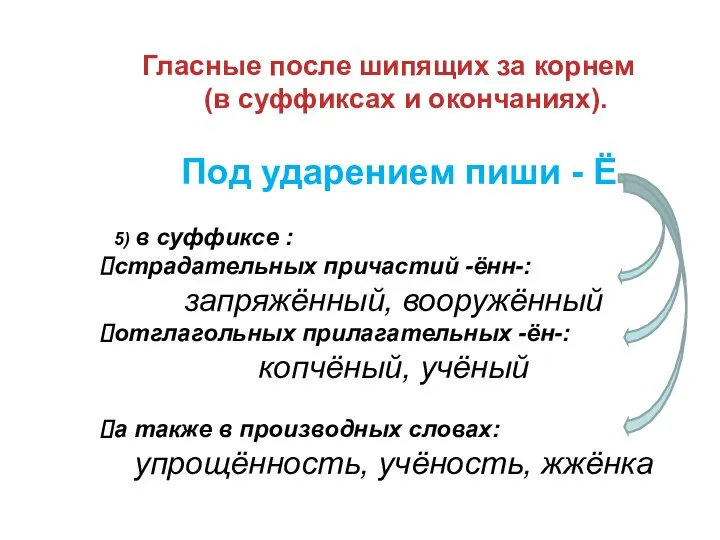 Гласные после шипящих за корнем (в суффиксах и окончаниях).

Под ударением пиши - Ё

5) в суффиксе :
страдательных причастий -ённ-:
запряжённый, вооружённый
отглагольных прилагательных -ён-:
копчёный, учёный

а также в производных словах:
упрощённость, учёность, жжёнка